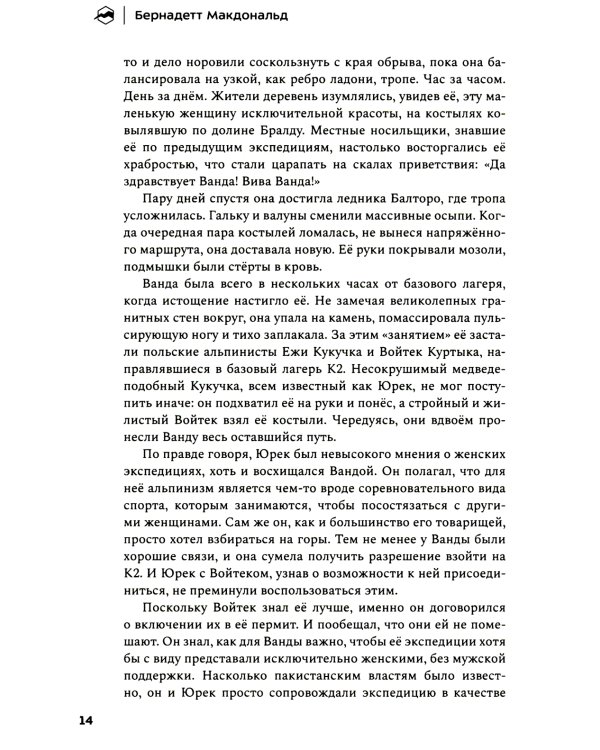 Бернадетт Макдональд

то и дело норовили соскользнуть с края обрыва, пока она балансировала на узкой, как ребро ладони, тропе. Час за часом. День за днём. Жители деревень изумлялись, увидев её, эту маленькую женщину исключительной красоты, на костылях ковылявшую по долине Бралду. Местные носильщики, знавшие её по предыдущим экспедициям, настолько восторгались её храбростью, что стали царапать на скалах приветствия: «Да здравствует Ванда! Вива Ванда!»

Пару дней спустя она достигла ледника Балторо, где тропа усложнилась. Гальку и валуны сменили массивные осыпи. Когда очередная пара костылей ломалась, не вынеся напряжённого маршрута, она доставала новую. Её руки покрывали мозоли, подмышки были стёрты в кровь.

Ванда была всего в нескольких часах от базового лагеря, когда истощение настигло её. Не замечая великолепных гранитных стен вокруг, она упала на камень, помассировала пульсирующую ногу и тихо заплакала. За этим «занятием» её застали польские альпинисты Ежи Кукучка и Войтек Куртыка, направлявшиеся в базовый лагерь К2. Несокрушимый медведеподобный Кукучка, всем известный как Юрек, не мог поступить иначе: он подхватил её на руки и понёс, а стройный и жилистый Войтек взял её костыли. Чередуясь, они вдвоём пронесли Ванду весь оставшийся путь.

По правде говоря, Юрек был невысокого мнения о женских экспедициях, хоть и восхищался Вандой. Он полагал, что для неё альпинизм является чем-то вроде соревновательного вида спорта, которым занимаются, чтобы посостязаться с другими женщинами. Сам же он, как и большинство его товарищей, просто хотел взбираться на горы. Тем не менее у Ванды были хорошие связи, и она сумела получить разрешение взойти на К2. И Юрек с Войтеком, узнав о возможности к ней присоединиться, не преминули воспользоваться этим.

Поскольку Войтек знал её лучше, именно он договорился о включении их в её пермит. И пообещал, что они ей не помешают. Он знал, как для Ванды важно, чтобы её экспедиции хотя бы с виду представали исключительно женскими, без мужской поддержки. Насколько пакистанским властям было известно, он и Юрек просто сопровождали экспедицию в качестве

14